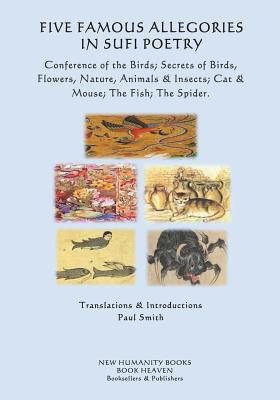 FIVE FAMOUS ALLEGORIES IN SUFI POETRY

Conference of the Birds; Secrets of Birds, Flowers, Nature, Animals & Insects; Cat & Mouse; The Fish; The Spider.

Translations & Introductions
Paul Smith

NEW HUMANITY BOOKS
BOOK HEAVEN
Booksellers & Publishers